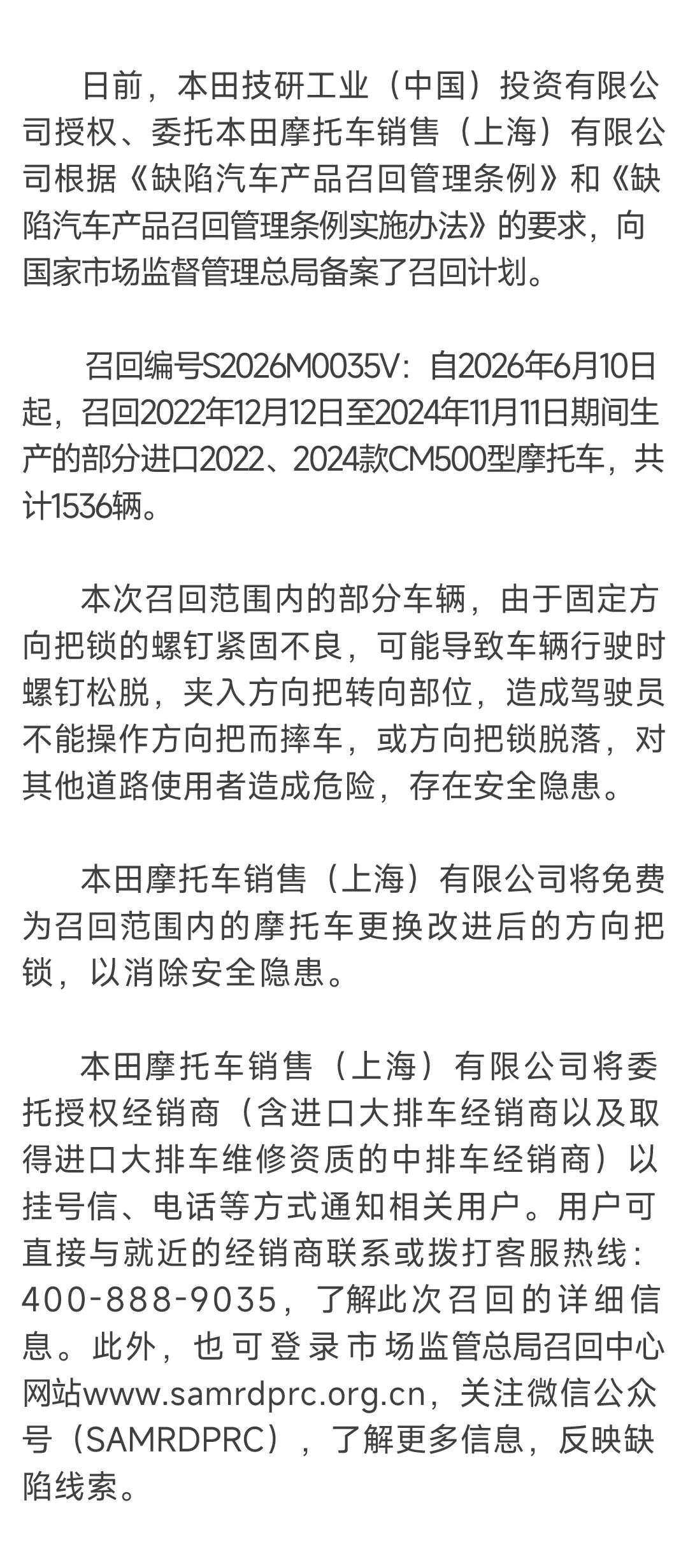 日前，本田技研工业（中国）投资有限公司授权、委托本田摩托车销售（上海）有限公司根据《缺陷汽车产品召回管理条例》和《缺陷汽车产品召回管理条例实施办法》的要求，向国家市场监督管理总局备案了召回计划。

召回编号S2026M0035V：自2026年6月10日起，召回2022年12月12日至2024年11月11日期间生产的部分进口2022、2024款CM500型摩托车，共计1536辆。

本次召回范围内的部分车辆，由于固定方向把锁的螺钉紧固不良，可能导致车辆行驶时螺钉松脱，夹入方向把转向部位，造成驾驶员不能操作方向把而摔车，或方向把锁脱落，对其他道路使用者造成危险，存在安全隐患。

本田摩托车销售（上海）有限公司将免费为召回范围内的摩托车更换改进后的方向把锁，以消除安全隐患。

本田摩托车销售（上海）有限公司将委托授权经销商（含进口大排车经销商以及取得进口大排车维修资质的中排车经销商）以挂号信、电话等方式通知相关用户。用户可直接与就近的经销商联系或拨打客服热线：400-888-9035，了解此次召回的详细信息。此外，也可登录市场监管总局召回中心网站www.samrdprc.org.cn，关注微信公众号（SAMRDPRC），了解更多信息，反映缺陷线索。